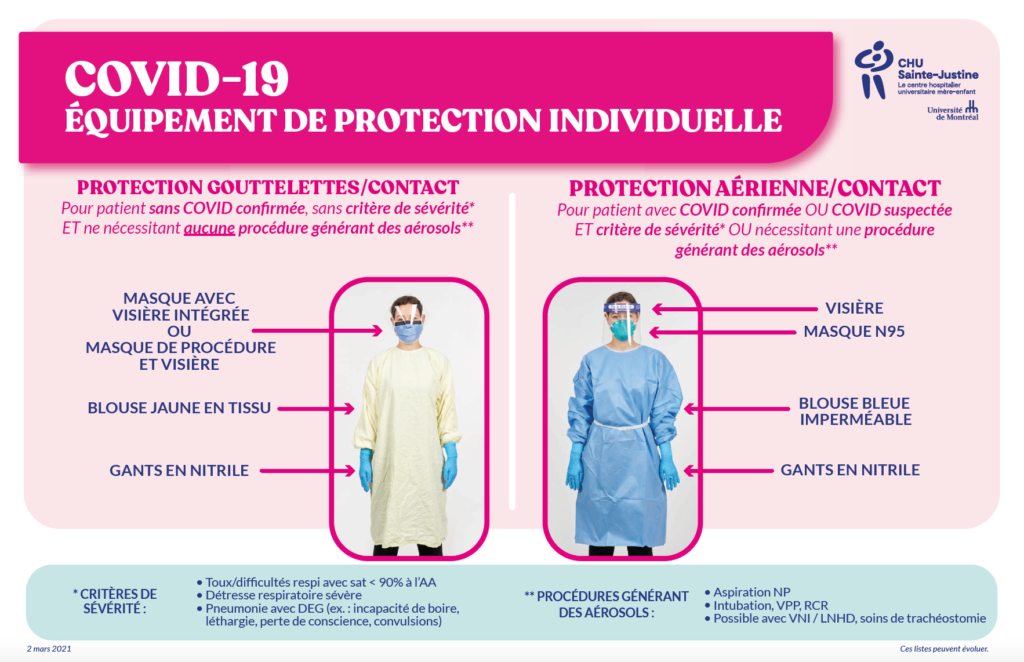 COVID-19
ÉQUIPEMENT DE PROTECTION INDIVIDUELLE

CHU Sainte-Justine
Le centre hospitalier universitaire mère-enfant
Université de Montréal

PROTECTION GOUTTELETTES/CONTACT
Pour patient sans COVID confirmée, sans critère de sévérité* ET ne nécessitant aucune procédure générant des aérosols**

MASQUE AVEC VISIÈRE INTÉGRÉE OU MASQUE DE PROCÉDURE ET VISIÈRE

BLOUSE JAUNE EN TISSU

GANTS EN NITRILE

PROTECTION AÉRIENNE/CONTACT
Pour patient avec COVID confirmée OU COVID suspectée ET critère de sévérité* OU nécessitant une procédure générant des aérosols**

VISIÈRE

MASQUE N95

BLOUSE BLEUE IMPERMÉABLE

GANTS EN NITRILE

* CRITÈRES DE SÉVÉRITÉ :
• Toux/difficultés respi avec sat < 90% à l'AA
• Détresse respiratoire sévère
• Pneumonie avec DEG (ex. : incapacité de boire, léthargie, perte de conscience, convulsions)

** PROCÉDURES GÉNÉRANT DES AÉROSOLS :
• Aspiration NP
• Intubation, VPP, RCR
• Possible avec VNI / LNHD, soins de trachéostomie

2 mars 2021

Ces listes peuvent évoluer.